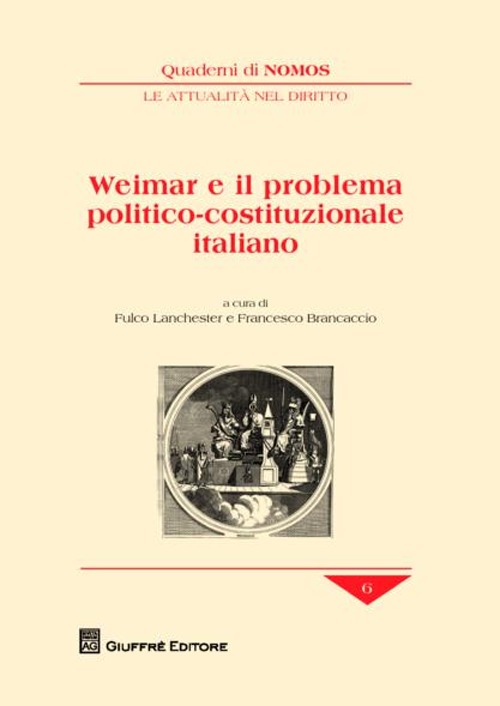 Quaderni di NOMOS
LE ATTUALITÀ NEL DIRITTO

Weimar e il problema politico-costituzionale italiano

a cura di
Fulco Lanchester e Francesco Brancaccio

6

AG GIUFFRÈ EDITORE